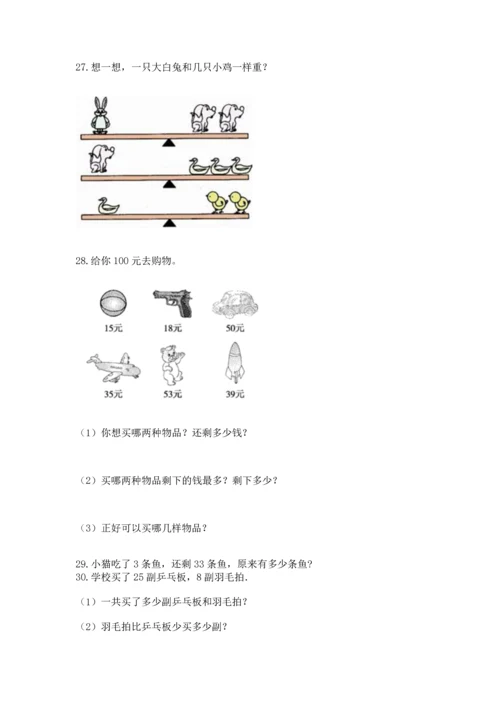 27. 想一想，一只大白兔和几只小鸡一样重？

28. 给你 100 元去购物。

15元 18元 50元

35元 53元 39元

（1）你想买哪两种物品？还剩多少钱？

（2）买哪两种物品剩下的钱最多？剩下多少？

（3）正好可以买哪几样物品？

29. 小猫吃了 3 条鱼，还剩 33 条鱼，原来有多少条鱼？
30. 学校买了 25 副乒乓板，8 副羽毛拍．

（1）一共买了多少副乒乓板和羽毛拍？

（2）羽毛拍比乒乓板少买多少副？